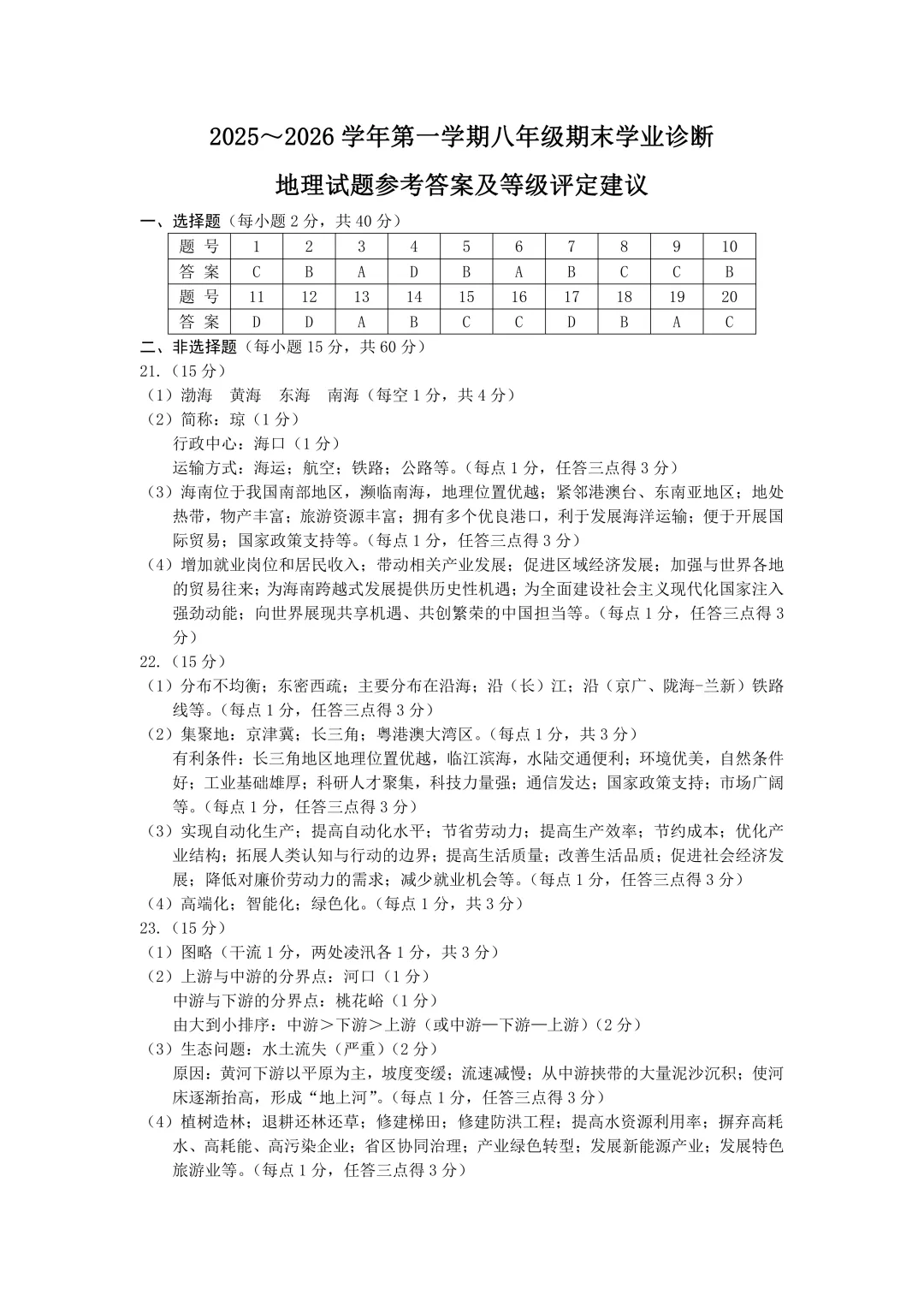 2025～2026 学年第一学期八年级期末学业诊断

地理试题参考答案及等级评定建议

一、选择题（每小题 2 分，共 40 分）

| 题 号 | 1 | 2 | 3 | 4 | 5 | 6 | 7 | 8 | 9 | 10 |
|---|---|---|---|---|---|---|---|---|---|---|
| 答 案 | C | B | A | D | B | A | B | C | C | B |
| 题 号 | 11 | 12 | 13 | 14 | 15 | 16 | 17 | 18 | 19 | 20 |
| 答 案 | D | D | A | B | C | C | D | B | A | C |

二、非选择题（每小题 15 分，共 60 分）

21.（15 分）

（1）渤海　黄海　东海　南海（每空 1 分，共 4 分）

（2）简称：琼（1 分）

行政中心：海口（1 分）

运输方式：海运；航空；铁路；公路等。（每点 1 分，任答三点得 3 分）

（3）海南位于我国南部地区，濒临南海，地理位置优越；紧邻港澳台、东南亚地区；地处热带，物产丰富；旅游资源丰富；拥有多个优良港口，利于发展海洋运输；便于开展国际贸易；国家政策支持等。（每点 1 分，任答三点得 3 分）

（4）增加就业岗位和居民收入；带动相关产业发展；促进区域经济发展；加强与世界各地的贸易往来；为海南跨越式发展提供历史性机遇；为全面建设社会主义现代化国家注入强劲动能；向世界展现共享机遇、共创繁荣的中国担当等。（每点 1 分，任答三点得 3 分）

22.（15 分）

（1）分布不均衡；东密西疏；主要分布在沿海；沿（长）江；沿（京广、陇海-兰新）铁路线等。（每点 1 分，任答三点得 3 分）

（2）集聚地：京津冀；长三角；粤港澳大湾区。（每点 1 分，共 3 分）

有利条件：长三角地区地理位置优越，临江滨海，水陆交通便利；环境优美，自然条件好；工业基础雄厚；科研人才聚集，科技力量强；通信发达；国家政策支持；市场广阔等。（每点 1 分，任答三点得 3 分）

（3）实现自动化生产；提高自动化水平；节省劳动力；提高生产效率；节约成本；优化产业结构；拓展人类认知与行动的边界；提高生活质量；改善生活品质；促进社会经济发展；降低对廉价劳动力的需求；减少就业机会等。（每点 1 分，任答三点得 3 分）

（4）高端化；智能化；绿色化。（每点 1 分，共 3 分）

23.（15 分）

（1）图略（干流 1 分，两处凌汛各 1 分，共 3 分）

（2）上游与中游的分界点：河口（1 分）

中游与下游的分界点：桃花峪（1 分）

由大到小排序：中游＞下游＞上游（或中游—下游—上游）（2 分）

（3）生态问题：水土流失（严重）（2 分）

原因：黄河下游以平原为主，坡度变缓；流速减慢；从中游挟带的大量泥沙沉积；使河床逐渐抬高，形成“地上河”。（每点 1 分，任答三点得 3 分）

（4）植树造林；退耕还林还草；修建梯田；修建防洪工程；提高水资源利用率；摒弃高耗水、高耗能、高污染企业；省区协同治理；产业绿色转型；发展新能源产业；发展特色旅游业等。（每点 1 分，任答三点得 3 分）